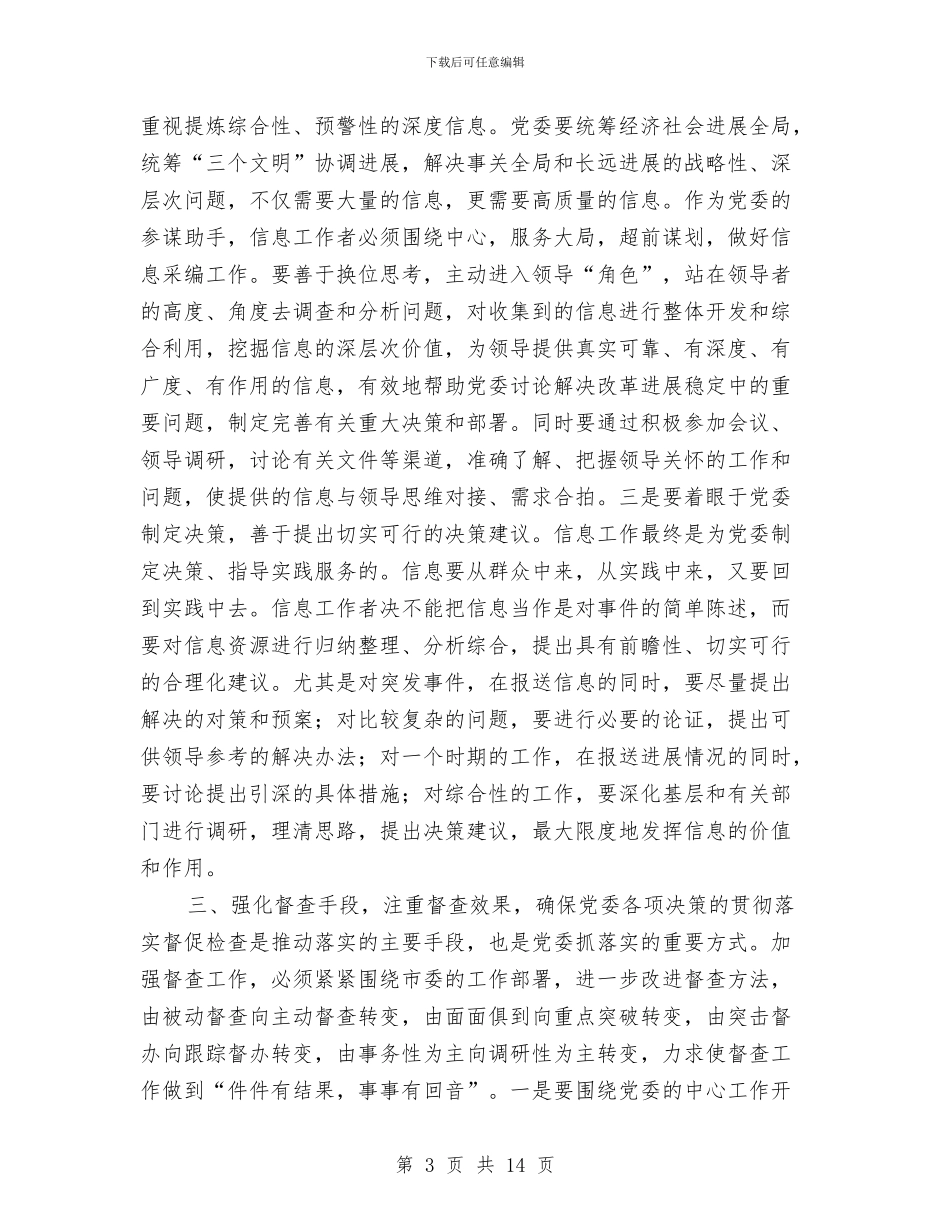 下载后可任意编辑

重视提炼综合性、预警性的深度信息。党委要统筹经济社会进展全局，统筹“三个文明”协调进展，解决事关全局和长远进展的战略性、深层次问题，不仅需要大量的信息，更需要高质量的信息。作为党委的参谋助手，信息工作者必须围绕中心，服务大局，超前谋划，做好信息采编工作。要善于换位思考，主动进入领导“角色”，站在领导者的高度、角度去调查和分析问题，对收集到的信息进行整体开发和综合利用，挖掘信息的深层次价值，为领导提供真实可靠、有深度、有广度、有作用的信息，有效地帮助党委讨论解决改革进展稳定中的重要问题，制定完善有关重大决策和部署。同时要通过积极参加会议、领导调研，讨论有关文件等渠道，准确了解、把握领导关怀的工作和问题，使提供的信息与领导思维对接、需求合拍。三是要着眼于党委制定决策，善于提出切实可行的决策建议。信息工作最终是为党委制定决策、指导实践服务的。信息要从群众中来，从实践中来，又要回到实践中去。信息工作者决不能把信息当作是对事件的简单陈述，而要对信息资源进行归纳整理、分析综合，提出具有前瞻性、切实可行的合理化建议。尤其是对突发事件，在报送信息的同时，要尽量提出解决的对策和预案；对比较复杂的问题，要进行必要的论证，提出可供领导参考的解决办法；对一个时期的工作，在报送进展情况的同时，要讨论提出引深的具体措施；对综合性的工作，要深化基层和有关部门进行调研，理清思路，提出决策建议，最大限度地发挥信息的价值和作用。

三、强化督查手段，注重督查效果，确保党委各项决策的贯彻落实督促检查是推动落实的主要手段，也是党委抓落实的重要方式。加强督查工作，必须紧紧围绕市委的工作部署，进一步改进督查方法，由被动督查向主动督查转变，由面面俱到向重点突破转变，由突击督办向跟踪督办转变，由事务性为主向调研性为主转变，力求使督查工作做到“件件有结果，事事有回音”。一是要围绕党委的中心工作开

第 3 页 共 14 页